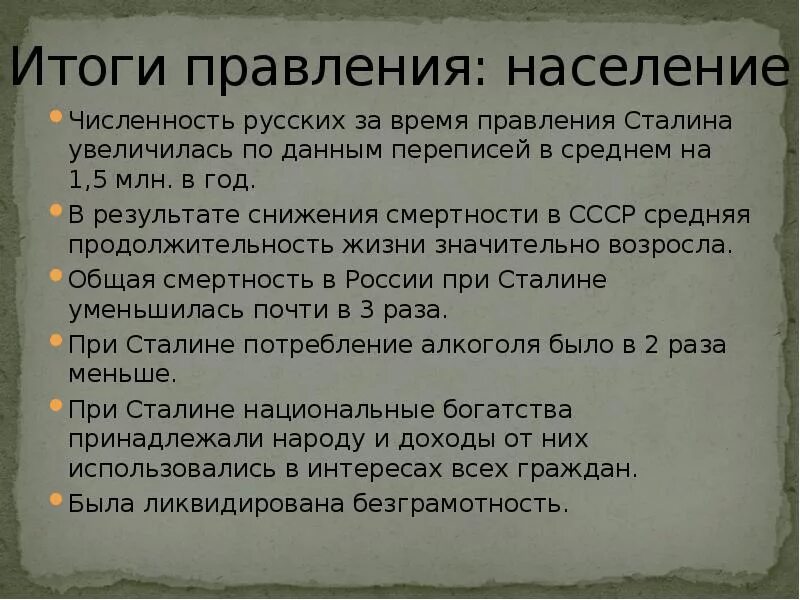 Итоги правления: население

Численность русских за время правления Сталина увеличилась по данным переписей в среднем на 1,5 млн. в год.

В результате снижения смертности в СССР средняя продолжительность жизни значительно возросла.

Общая смертность в России при Сталине уменьшилась почти в 3 раза.

При Сталине потребление алкоголя было в 2 раза меньше.

При Сталине национальные богатства принадлежали народу и доходы от них использовались в интересах всех граждан.

Была ликвидирована безграмотность.